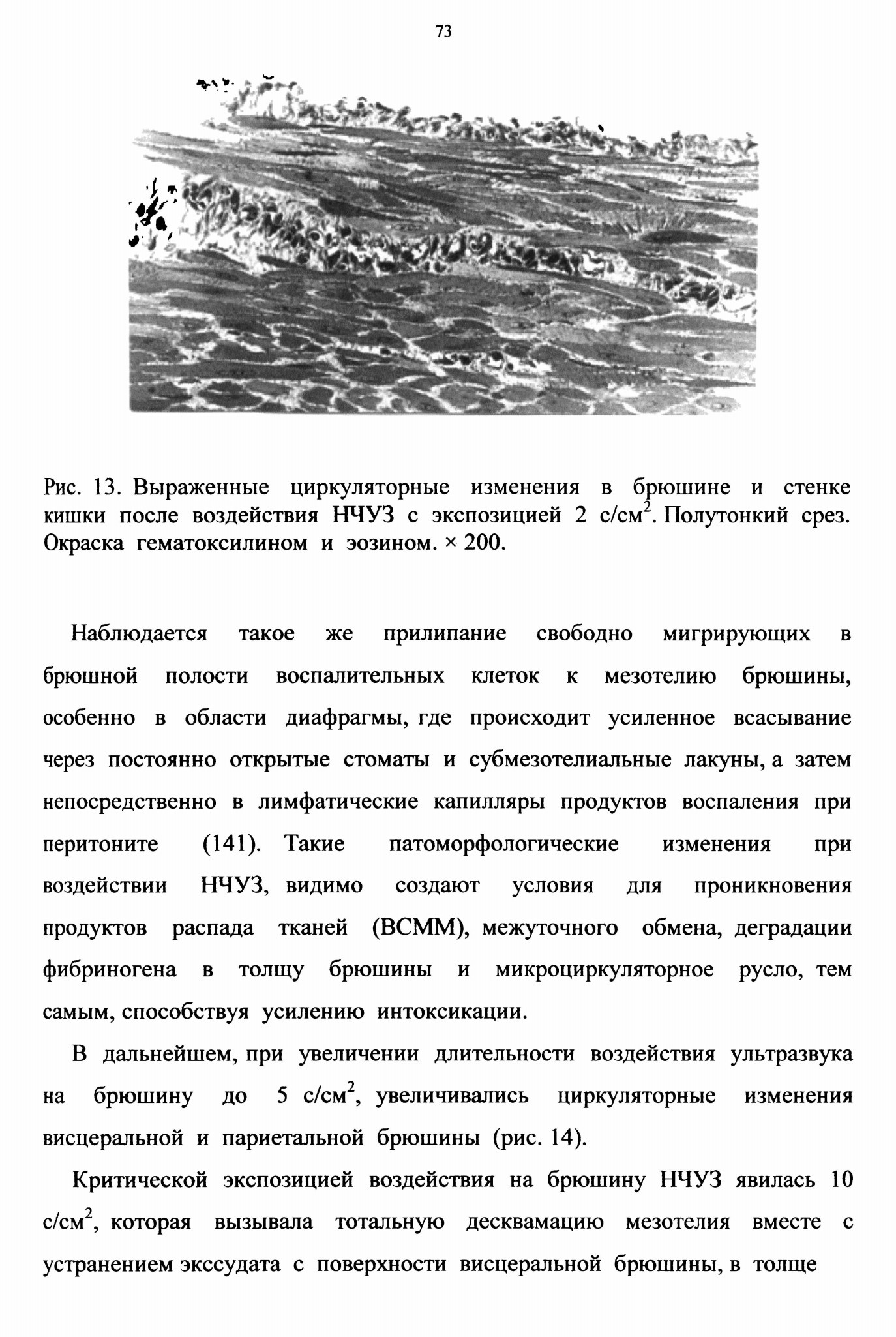 73

Рис. 13. Выраженные циркуляторные изменения в брюшине и стенке кишки после воздействия НЧУЗ с экспозицией 2 с/см$^2$. Полутонкий срез. Окраска гематоксилином и эозином. × 200.

Наблюдается такое же прилипание свободно мигрирующих в брюшной полости воспалительных клеток к мезотелию брюшины, особенно в области диафрагмы, где происходит усиленное всасывание через постоянно открытые стоматы и субмезотелиальные лакуны, а затем непосредственно в лимфатические капилляры продуктов воспаления при перитоните (141). Такие патоморфологические изменения при воздействии НЧУЗ, видимо создают условия для проникновения продуктов распада тканей (ВСММ), межуточного обмена, деградации фибриногена в толщу брюшины и микроциркуляторное русло, тем самым, способствуя усилению интоксикации.

В дальнейшем, при увеличении длительности воздействия ультразвука на брюшину до 5 с/см$^2$, увеличивались циркуляторные изменения висцеральной и париетальной брюшины (рис. 14).

Критической экспозицией воздействия на брюшину НЧУЗ явилась 10 с/см$^2$, которая вызывала тотальную десквамацию мезотелия вместе с устранением экссудата с поверхности висцеральной брюшины, в толще